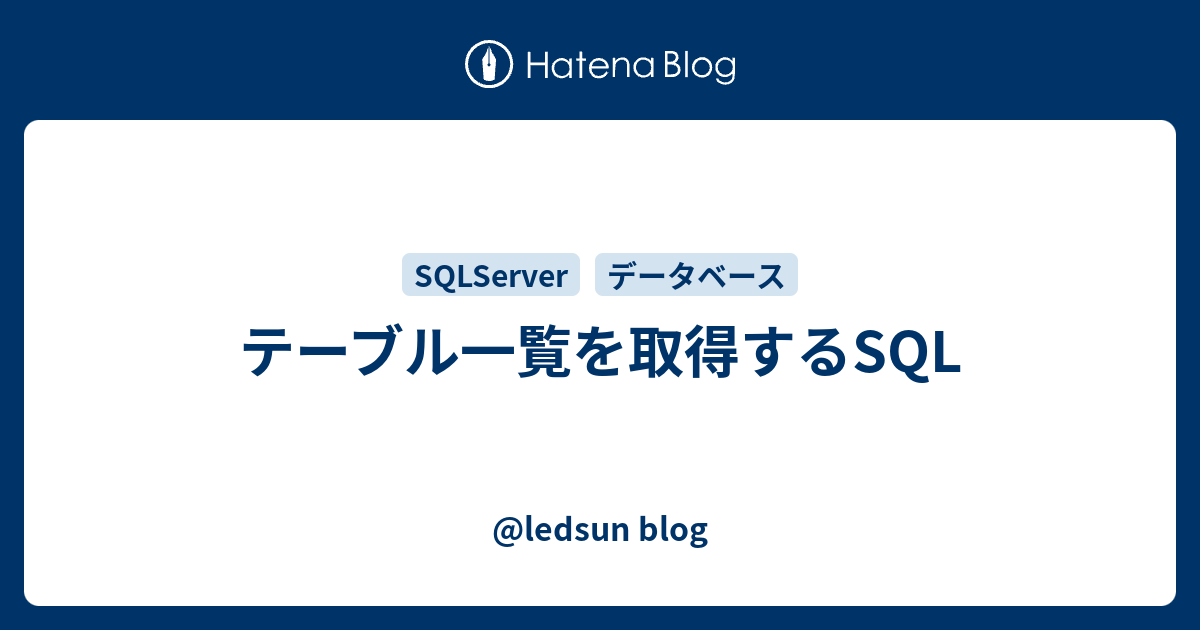 Hatena Blog

SQLServer データベース

テーブル一覧を取得するSQL

@ledsun blog